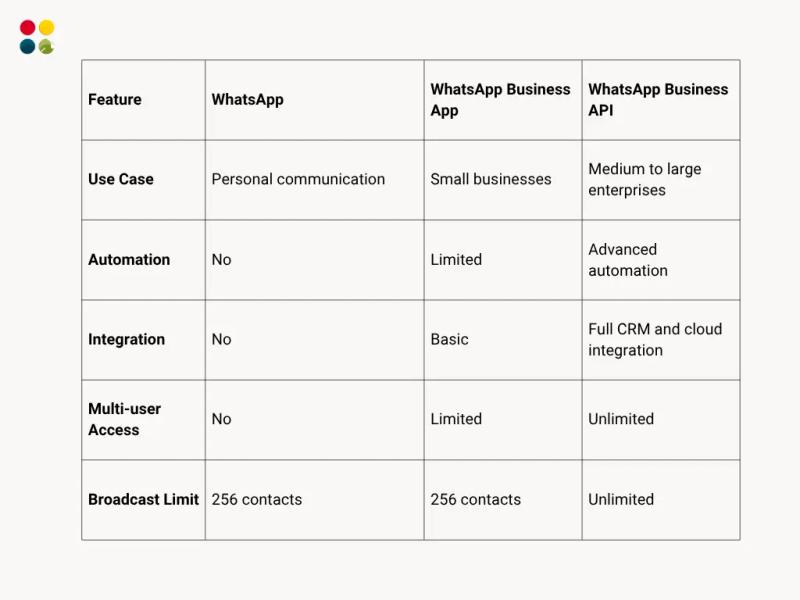 | Feature | WhatsApp | WhatsApp Business App | WhatsApp Business API |
|---|---|---|---|
| Use Case | Personal communication | Small businesses | Medium to large enterprises |
| Automation | No | Limited | Advanced automation |
| Integration | No | Basic | Full CRM and cloud integration |
| Multi-user Access | No | Limited | Unlimited |
| Broadcast Limit | 256 contacts | 256 contacts | Unlimited |